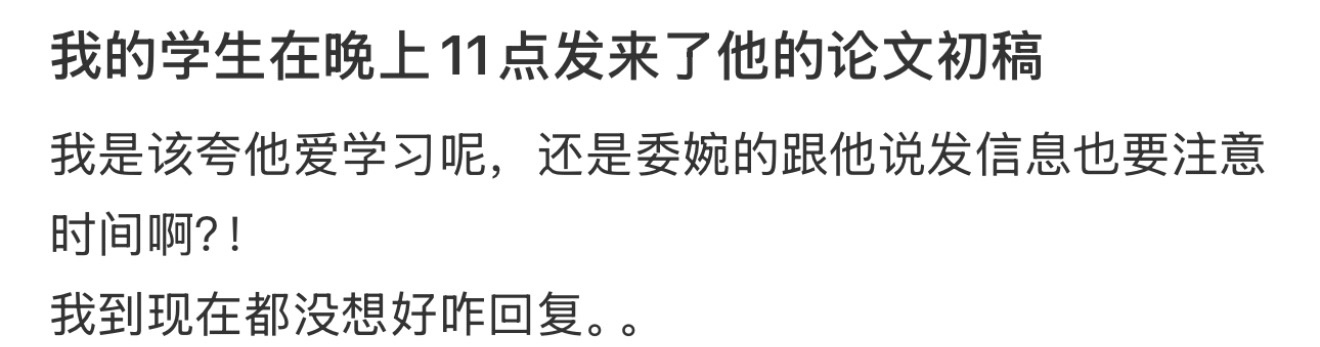 我的学生在晚上11点发来了他的论文初稿

我是该夸他爱学习呢，还是委婉的跟他说发信息也要注意时间啊?!
我到现在都没想好咋回复。。